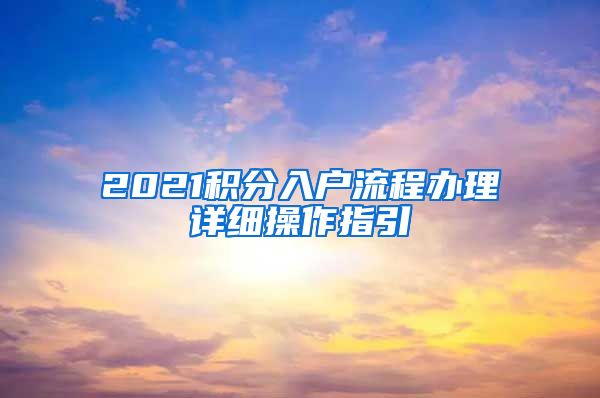 2021积分入户流程办理详细操作指引